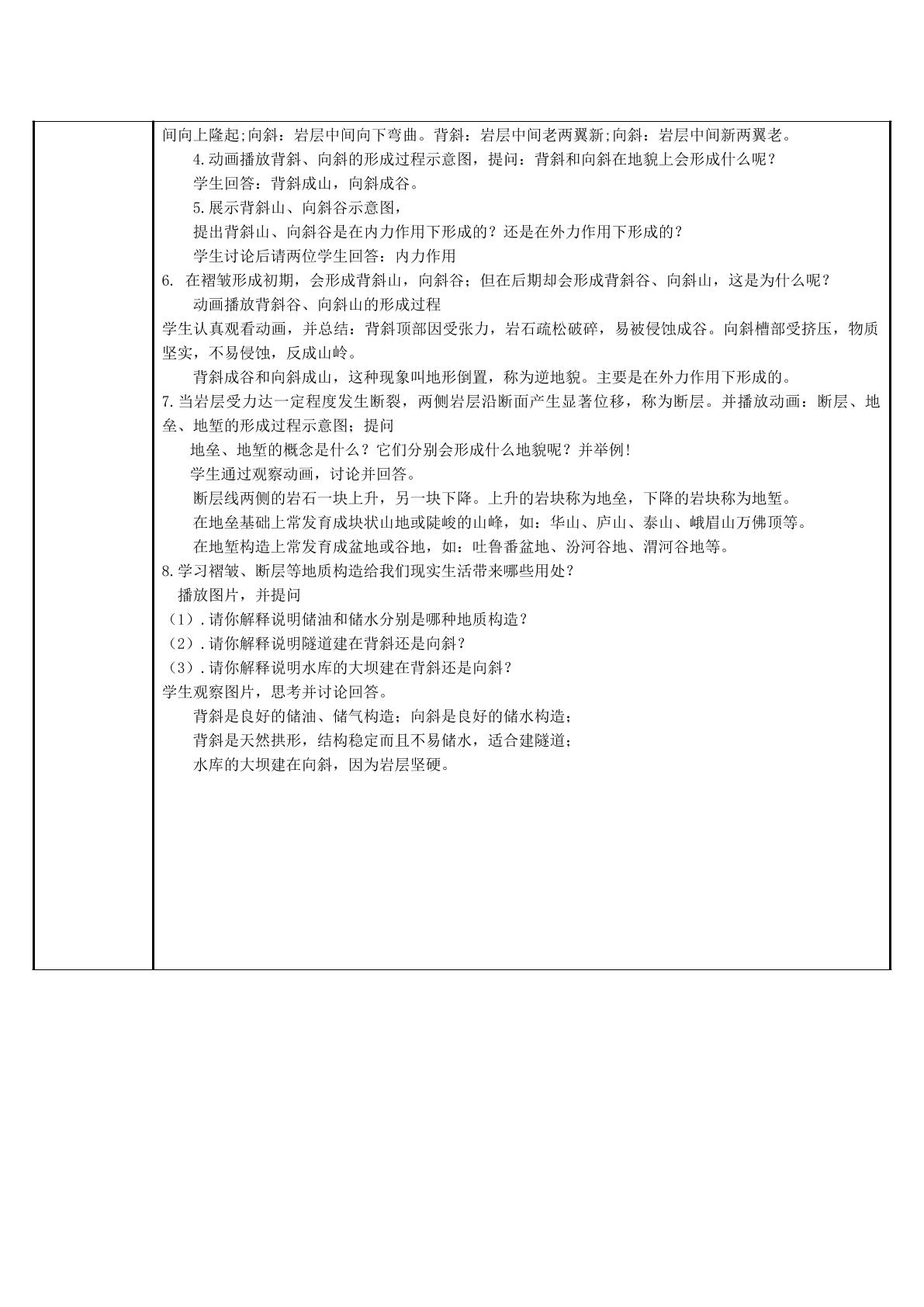 间向上隆起;向斜：岩层中间向下弯曲。背斜：岩层中间老两翼新;向斜：岩层中间新两翼老。

4.动画播放背斜、向斜的形成过程示意图，提问：背斜和向斜在地貌上会形成什么呢？

学生回答：背斜成山，向斜成谷。

5.展示背斜山、向斜谷示意图，

提出背斜山、向斜谷是在内力作用下形成的？还是在外力作用下形成的？

学生讨论后请两位学生回答：内力作用

6.在褶皱形成初期，会形成背斜山，向斜谷；但在后期却会形成背斜谷、向斜山，这是为什么呢？

动画播放背斜谷、向斜山的形成过程

学生认真观看动画，并总结：背斜顶部因受张力，岩石疏松破碎，易被侵蚀成谷。向斜槽部受挤压，物质坚实，不易侵蚀，反成山岭。

背斜成谷和向斜成山，这种现象叫地形倒置，称为逆地貌。主要是在外力作用下形成的。

7.当岩层受力达一定程度发生断裂，两侧岩层沿断面产生显著位移，称为断层。并播放动画：断层、地垒、地堑的形成过程示意图；提问

地垒、地堑的概念是什么？它们分别会形成什么地貌呢？并举例!

学生通过观察动画，讨论并回答。

断层线两侧的岩石一块上升，另一块下降。上升的岩块称为地垒，下降的岩块称为地堑。

在地垒基础上常发育成块状山地或陡峻的山峰，如：华山、庐山、泰山、峨眉山万佛顶等。

在地堑构造上常发育成盆地或谷地，如：吐鲁番盆地、汾河谷地、渭河谷地等。

8.学习褶皱、断层等地质构造给我们现实生活带来哪些用处？

播放图片，并提问

（1）.请你解释说明储油和储水分别是哪种地质构造？

（2）.请你解释说明隧道建在背斜还是向斜？

（3）.请你解释说明水库的大坝建在背斜还是向斜？

学生观察图片，思考并讨论回答。

背斜是良好的储油、储气构造；向斜是良好的储水构造；

背斜是天然拱形，结构稳定而且不易储水，适合建隧道；

水库的大坝建在向斜，因为岩层坚硬。